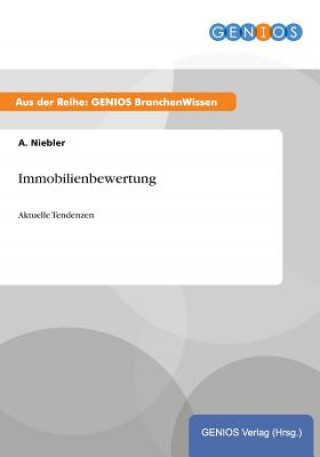 GENIOS

Aus der Reihe: GENIOS BranchenWissen

A. Niebler

Immobilienbewertung

Aktuelle Tendenzen

GENIOS Verlag (Hrsg.)